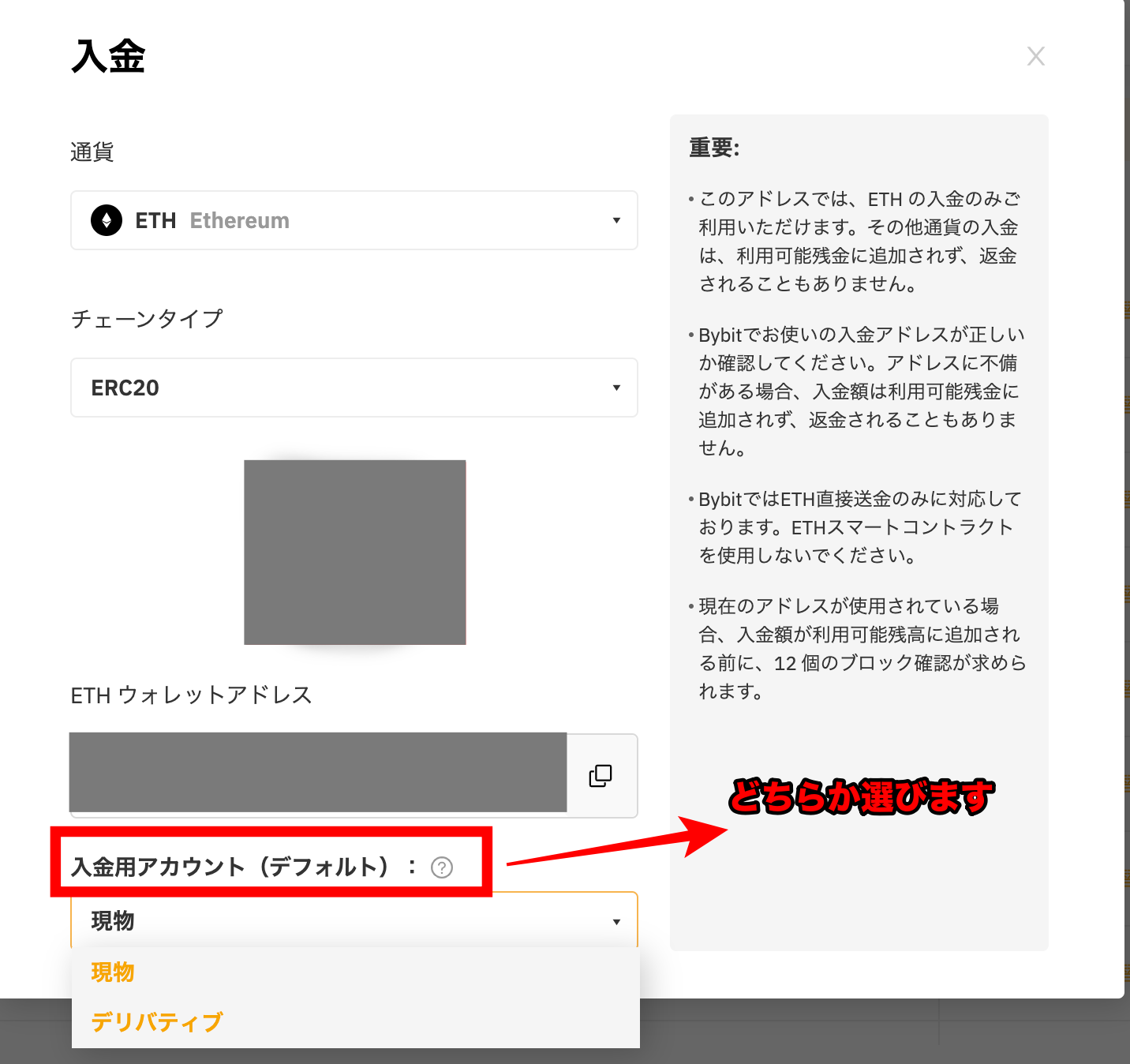 入金

通貨

ETH Ethereum

チェーンタイプ

ERC20

ETH ウォレットアドレス

入金用アカウント（デフォルト）：

現物

現物

デリバティブ

重要:

• このアドレスでは、ETH の入金のみご利用いただけます。その他通貨の入金は、利用可能残金に追加されず、返金されることもありません。

• Bybitでお使いの入金アドレスが正しいか確認してください。アドレスに不備がある場合、入金額は利用可能残金に追加されず、返金されることもありません。

• BybitではETH直接送金のみに対応しております。ETHスマートコントラクトを使用しないでください。

• 現在のアドレスが使用されている場合、入金額が利用可能残高に追加される前に、12 個のブロック確認が求められます。

どちらか選びます